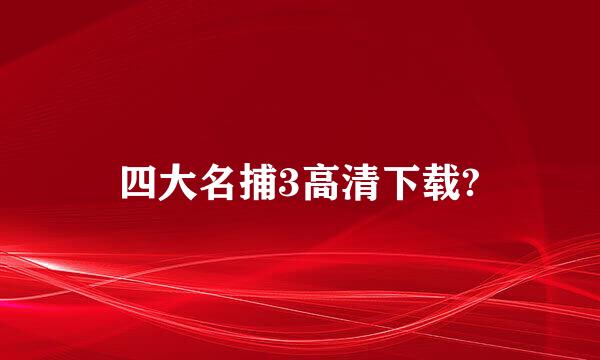 四大名捕3高清下载?